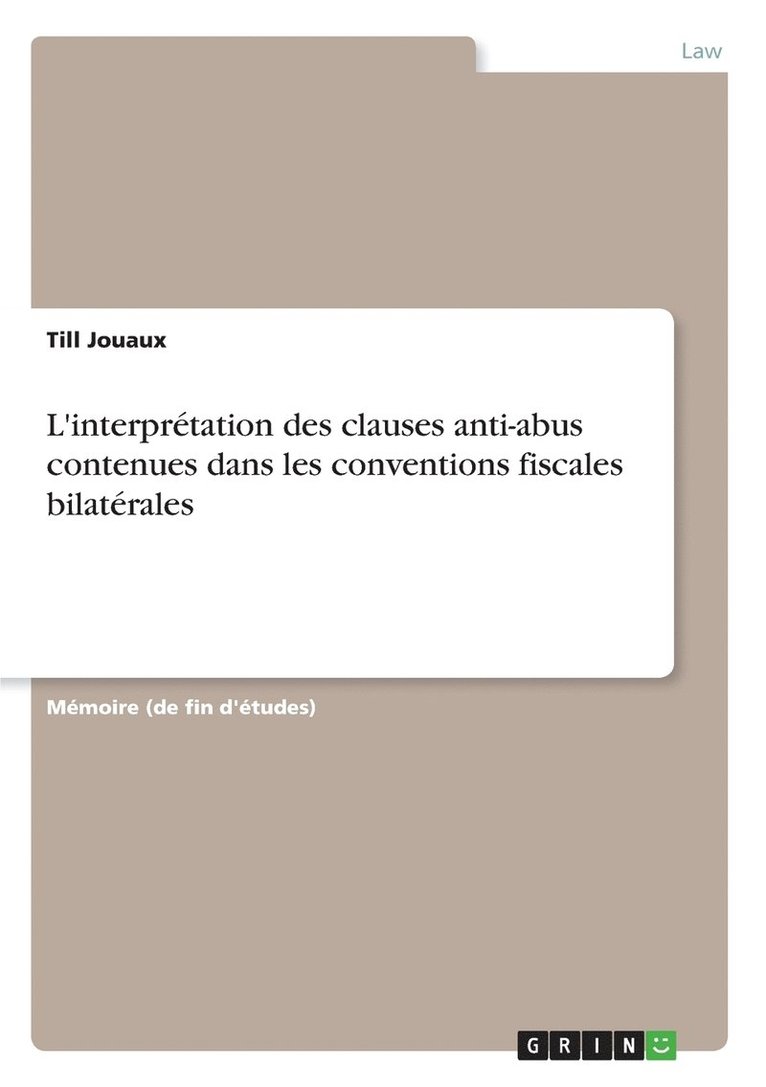 Law

Till Jouaux

L'interprétation des clauses anti-abus contenues dans les conventions fiscales bilatérales

Mémoire (de fin d'études)

GRIN